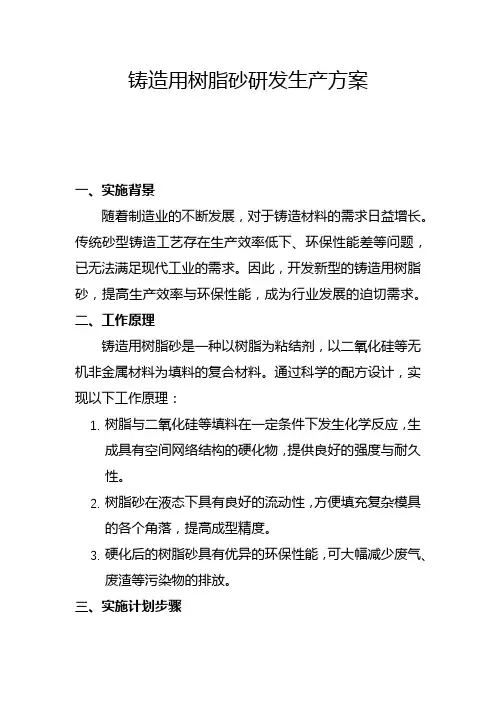 铸造用树脂砂研发生产方案

一、实施背景

随着制造业的不断发展，对于铸造材料的需求日益增长。传统砂型铸造工艺存在生产效率低下、环保性能差等问题，已无法满足现代工业的需求。因此，开发新型的铸造用树脂砂，提高生产效率与环保性能，成为行业发展的迫切需求。

二、工作原理

铸造用树脂砂是一种以树脂为粘结剂，以二氧化硅等无机非金属材料为填料的复合材料。通过科学的配方设计，实现以下工作原理：

1. 树脂与二氧化硅等填料在一定条件下发生化学反应，生成具有空间网络结构的硬化物，提供良好的强度与耐久性。
2. 树脂砂在液态下具有良好的流动性，方便填充复杂模具的各个角落，提高成型精度。
3. 硬化后的树脂砂具有优异的环保性能，可大幅减少废气、废渣等污染物的排放。

三、实施计划步骤